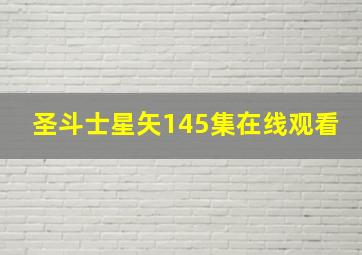 圣斗士星矢145集在线观看